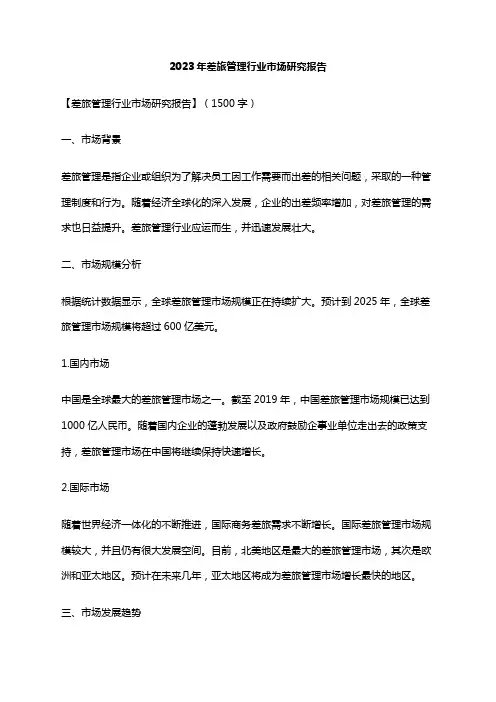 2023年差旅管理行业市场研究报告

【差旅管理行业市场研究报告】（1500字）

一、市场背景

差旅管理是指企业或组织为了解决员工因工作需要而出差的相关问题，采取的一种管理制度和行为。随着经济全球化的深入发展，企业的出差频率增加，对差旅管理的需求也日益提升。差旅管理行业应运而生，并迅速发展壮大。

二、市场规模分析

根据统计数据显示，全球差旅管理市场规模正在持续扩大。预计到2025年，全球差旅管理市场规模将超过600亿美元。

1.国内市场

中国是全球最大的差旅管理市场之一。截至2019年，中国差旅管理市场规模已达到1000亿人民币。随着国内企业的蓬勃发展以及政府鼓励企事业单位走出去的政策支持，差旅管理市场在中国将继续保持快速增长。

2.国际市场

随着世界经济一体化的不断推进，国际商务差旅需求不断增长。国际差旅管理市场规模较大，并且仍有很大发展空间。目前，北美地区是最大的差旅管理市场，其次是欧洲和亚太地区。预计在未来几年，亚太地区将成为差旅管理市场增长最快的地区。

三、市场发展趋势